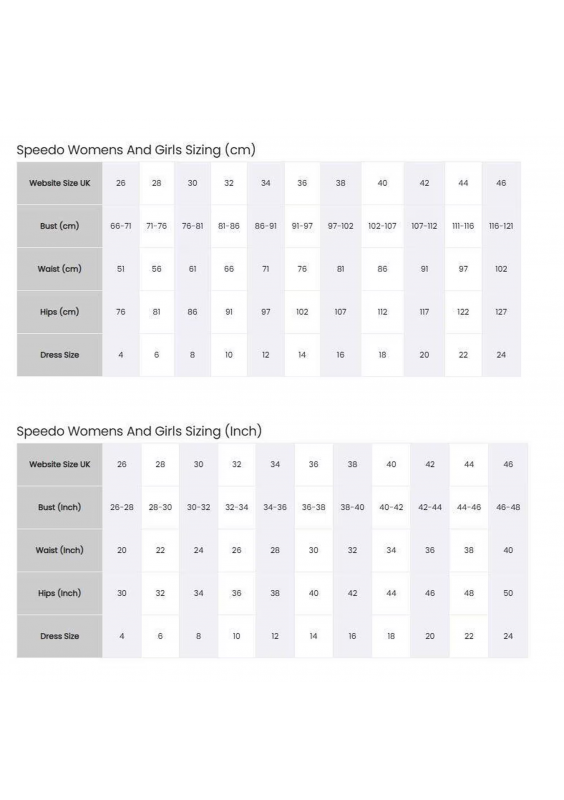 Speedo Womens And Girls Sizing (cm)

| Website Size UK | 26 | 28 | 30 | 32 | 34 | 36 | 38 | 40 | 42 | 44 | 46 |
|---|---|---|---|---|---|---|---|---|---|---|---|
| Bust (cm) | 66-71 | 71-76 | 76-81 | 81-86 | 86-91 | 91-97 | 97-102 | 102-107 | 107-112 | 111-116 | 116-121 |
| Waist (cm) | 51 | 56 | 61 | 66 | 71 | 76 | 81 | 86 | 91 | 97 | 102 |
| Hips (cm) | 76 | 81 | 86 | 91 | 97 | 102 | 107 | 112 | 117 | 122 | 127 |
| Dress Size | 4 | 6 | 8 | 10 | 12 | 14 | 16 | 18 | 20 | 22 | 24 |

Speedo Womens And Girls Sizing (Inch)

| Website Size UK | 26 | 28 | 30 | 32 | 34 | 36 | 38 | 40 | 42 | 44 | 46 |
|---|---|---|---|---|---|---|---|---|---|---|---|
| Bust (Inch) | 26-28 | 28-30 | 30-32 | 32-34 | 34-36 | 36-38 | 38-40 | 40-42 | 42-44 | 44-46 | 46-48 |
| Waist (Inch) | 20 | 22 | 24 | 26 | 28 | 30 | 32 | 34 | 36 | 38 | 40 |
| Hips (Inch) | 30 | 32 | 34 | 36 | 38 | 40 | 42 | 44 | 46 | 48 | 50 |
| Dress Size | 4 | 6 | 8 | 10 | 12 | 14 | 16 | 18 | 20 | 22 | 24 |